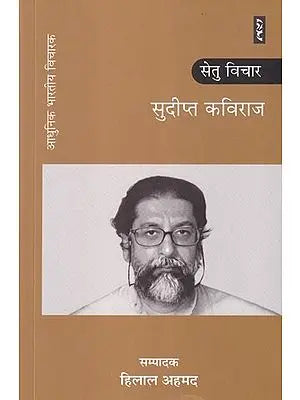 आधुनिक भारतीय विचारक

सेतु

सेतु विचार

सुदीप्त कविराज

सम्पादक
हिलाल अहमद